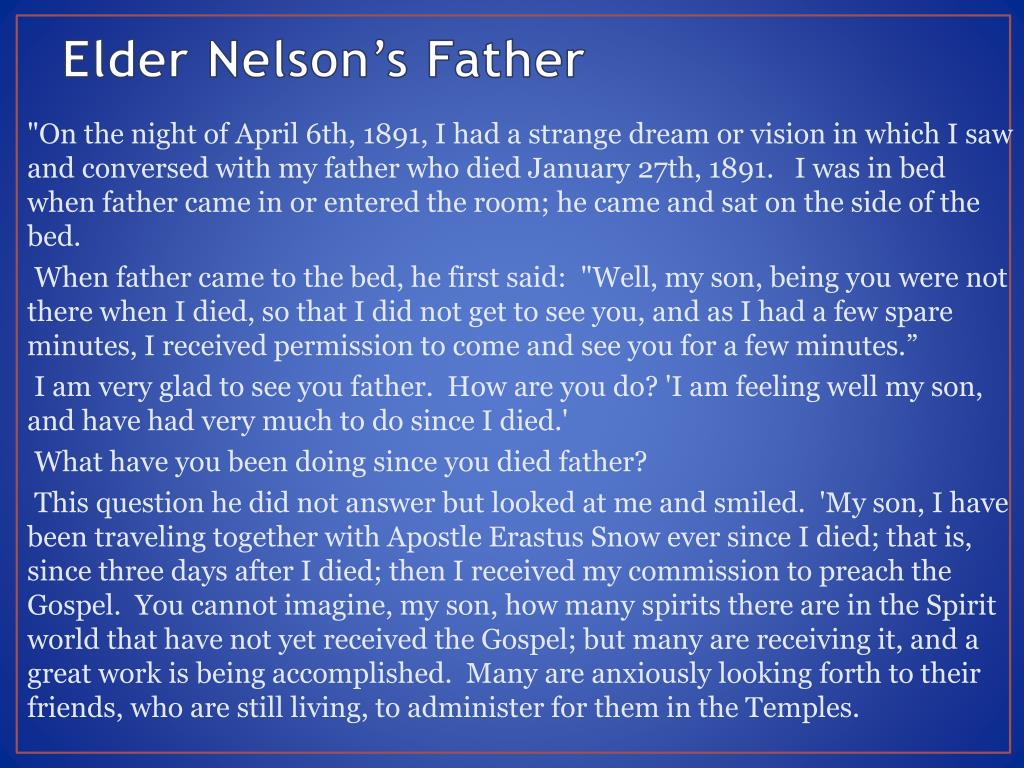 Elder Nelson’s Father

"On the night of April 6th, 1891, I had a strange dream or vision in which I saw and conversed with my father who died January 27th, 1891. I was in bed when father came in or entered the room; he came and sat on the side of the bed.

When father came to the bed, he first said: "Well, my son, being you were not there when I died, so that I did not get to see you, and as I had a few spare minutes, I received permission to come and see you for a few minutes.”

I am very glad to see you father. How are you do? 'I am feeling well my son, and have had very much to do since I died.'

What have you been doing since you died father?

This question he did not answer but looked at me and smiled. 'My son, I have been traveling together with Apostle Erastus Snow ever since I died; that is, since three days after I died; then I received my commission to preach the Gospel. You cannot imagine, my son, how many spirits there are in the Spirit world that have not yet received the Gospel; but many are receiving it, and a great work is being accomplished. Many are anxiously looking forth to their friends, who are still living, to administer for them in the Temples.